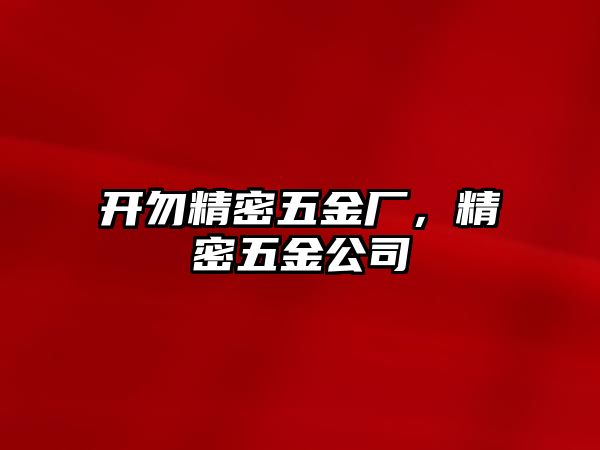 开勿精密五金厂，精密五金公司